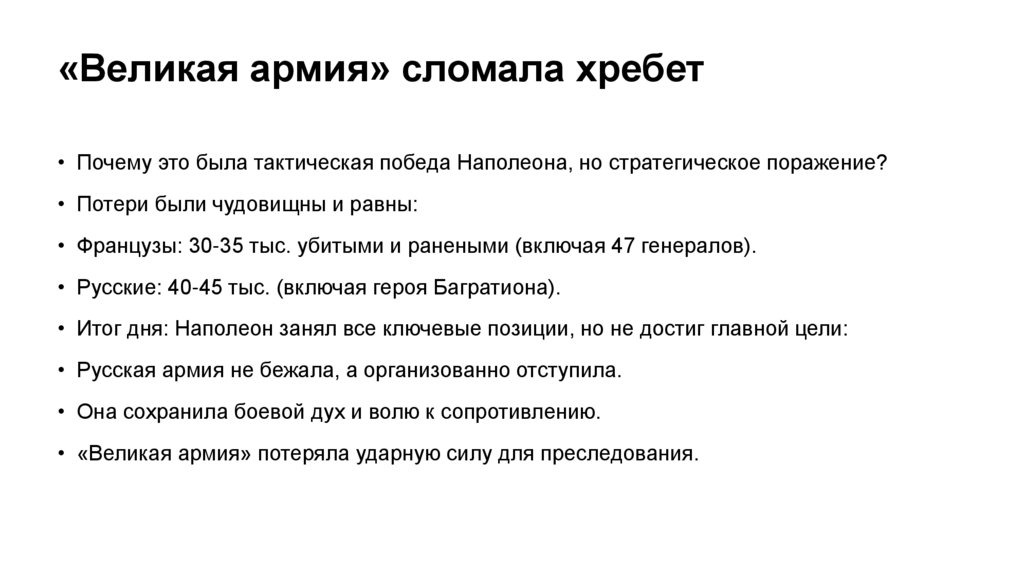 «Великая армия» сломала хребет

• Почему это была тактическая победа Наполеона, но стратегическое поражение?
• Потери были чудовищны и равны:
• Французы: 30-35 тыс. убитыми и ранеными (включая 47 генералов).
• Русские: 40-45 тыс. (включая героя Багратиона).
• Итог дня: Наполеон занял все ключевые позиции, но не достиг главной цели:
• Русская армия не бежала, а организованно отступила.
• Она сохранила боевой дух и волю к сопротивлению.
• «Великая армия» потеряла ударную силу для преследования.